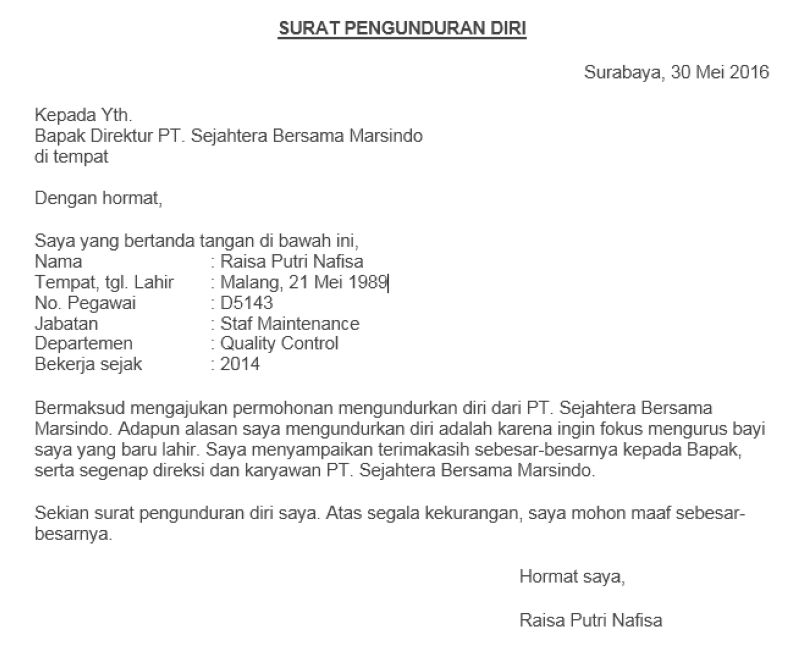 SURAT PENGUNDURAN DIRI

Surabaya, 30 Mei 2016

Kepada Yth.
Bapak Direktur PT. Sejahtera Bersama Marsindo
di tempat

Dengan hormat,

Saya yang bertanda tangan di bawah ini,
Nama : Raisa Putri Nafisa
Tempat, tgl. Lahir : Malang, 21 Mei 1989
No. Pegawai : D5143
Jabatan : Staf Maintenance
Departemen : Quality Control
Bekerja sejak : 2014

Bermaksud mengajukan permohonan mengundurkan diri dari PT. Sejahtera Bersama Marsindo. Adapun alasan saya mengundurkan diri adalah karena ingin fokus mengurus bayi saya yang baru lahir. Saya menyampaikan terimakasih sebesar-besarnya kepada Bapak, serta segenap direksi dan karyawan PT. Sejahtera Bersama Marsindo.

Sekian surat pengunduran diri saya. Atas segala kekurangan, saya mohon maaf sebesar-besarnya.

Hormat saya,

Raisa Putri Nafisa